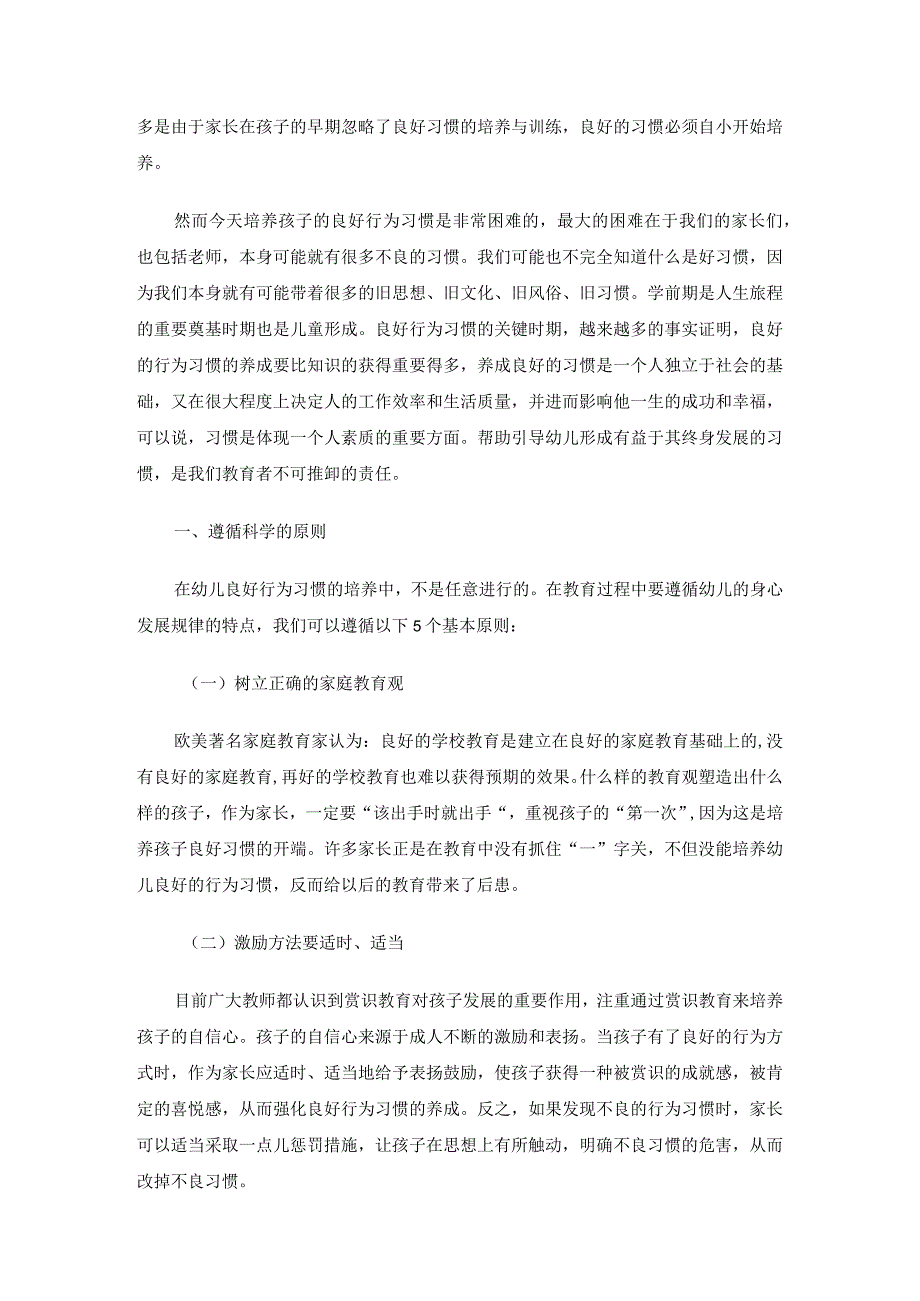 多是由于家长在孩子的早期忽略了良好习惯的培养与训练，良好的习惯必须自小开始培养。

然而今天培养孩子的良好行为习惯是非常困难的，最大的困难在于我们的家长们，也包括老师，本身可能就有很多不良的习惯。我们可能也不完全知道什么是好习惯，因为我们本身就有可能带着很多的旧思想、旧文化、旧风俗、旧习惯。学前期是人生旅程的重要奠基时期也是儿童形成。良好行为习惯的关键时期，越来越多的事实证明，良好的行为习惯的养成要比知识的获得重要得多，养成良好的习惯是一个人独立于社会的基础，又在很大程度上决定人的工作效率和生活质量，并进而影响他一生的成功和幸福，可以说，习惯是体现一个人素质的重要方面。帮助引导幼儿形成有益于其终身发展的习惯，是我们教育者不可推卸的责任。

一、遵循科学的原则

在幼儿良好行为习惯的培养中，不是任意进行的。在教育过程中要遵循幼儿的身心发展规律的特点，我们可以遵循以下5个基本原则：

（一）树立正确的家庭教育观

欧美著名家庭教育家认为：良好的学校教育是建立在良好的家庭教育基础上的,没有良好的家庭教育,再好的学校教育也难以获得预期的效果。什么样的教育观塑造出什么样的孩子，作为家长，一定要“该出手时就出手“，重视孩子的“第一次”,因为这是培养孩子良好习惯的开端。许多家长正是在教育中没有抓住“一”字关，不但没能培养幼儿良好的行为习惯，反而给以后的教育带来了后患。

（二）激励方法要适时、适当

目前广大教师都认识到赏识教育对孩子发展的重要作用，注重通过赏识教育来培养孩子的自信心。孩子的自信心来源于成人不断的激励和表扬。当孩子有了良好的行为方式时，作为家长应适时、适当地给予表扬鼓励，使孩子获得一种被赏识的成就感，被肯定的喜悦感，从而强化良好行为习惯的养成。反之，如果发现不良的行为习惯时，家长可以适当采取一点儿惩罚措施，让孩子在思想上有所触动，明确不良习惯的危害，从而改掉不良习惯。